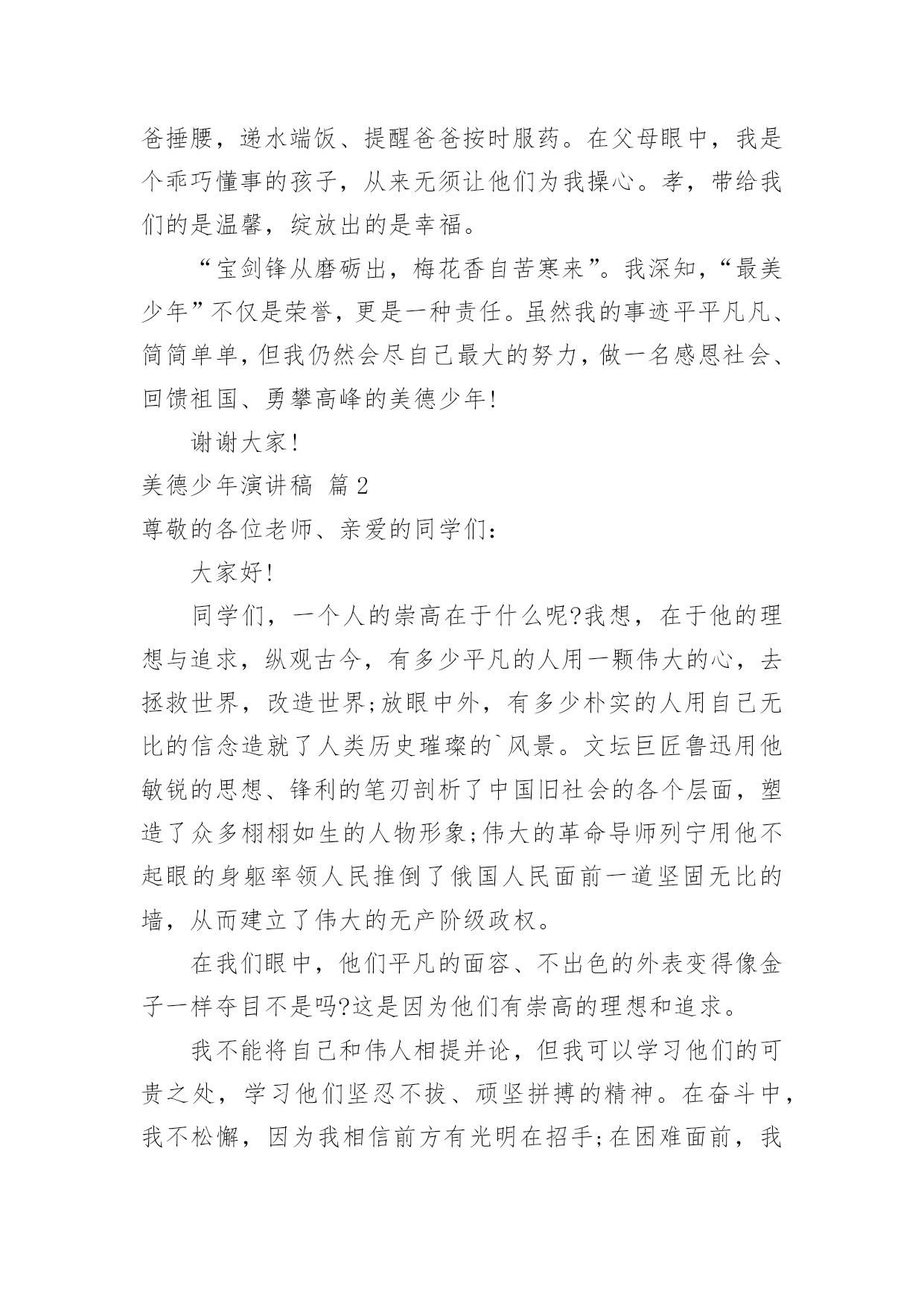 爸捶腰，递水端饭、提醒爸爸按时服药。在父母眼中，我是个乖巧懂事的孩子，从来无须让他们为我操心。孝，带给我们的是温馨，绽放出的是幸福。

“宝剑锋从磨砺出，梅花香自苦寒来”。我深知，“最美少年”不仅是荣誉，更是一种责任。虽然我的事迹平平凡凡、简简单单，但我仍然会尽自己最大的努力，做一名感恩社会、回馈祖国、勇攀高峰的美德少年!

谢谢大家!

美德少年演讲稿 篇2

尊敬的各位老师、亲爱的同学们：

大家好!

同学们，一个人的崇高在于什么呢?我想，在于他的理想与追求，纵观古今，有多少平凡的人用一颗伟大的心，去拯救世界，改造世界;放眼中外，有多少朴实的人用自己无比的信念造就了人类历史璀璨的`风景。文坛巨匠鲁迅用他敏锐的思想、锋利的笔刃剖析了中国旧社会的各个层面，塑造了众多栩栩如生的人物形象;伟大的革命导师列宁用他不起眼的身躯率领人民推倒了俄国人民面前一道坚固无比的墙，从而建立了伟大的无产阶级政权。

在我们眼中，他们平凡的面容、不出色的外表变得像金子一样夺目不是吗?这是因为他们有崇高的理想和追求。

我不能将自己和伟人相提并论，但我可以学习他们的可贵之处，学习他们坚忍不拔、顽坚拼搏的精神。在奋斗中，我不松懈，因为我相信前方有光明在招手;在困难面前，我